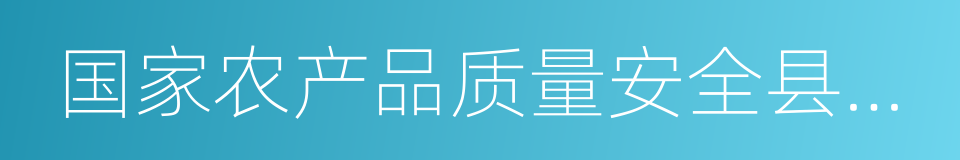 国家农产品质量安全县…